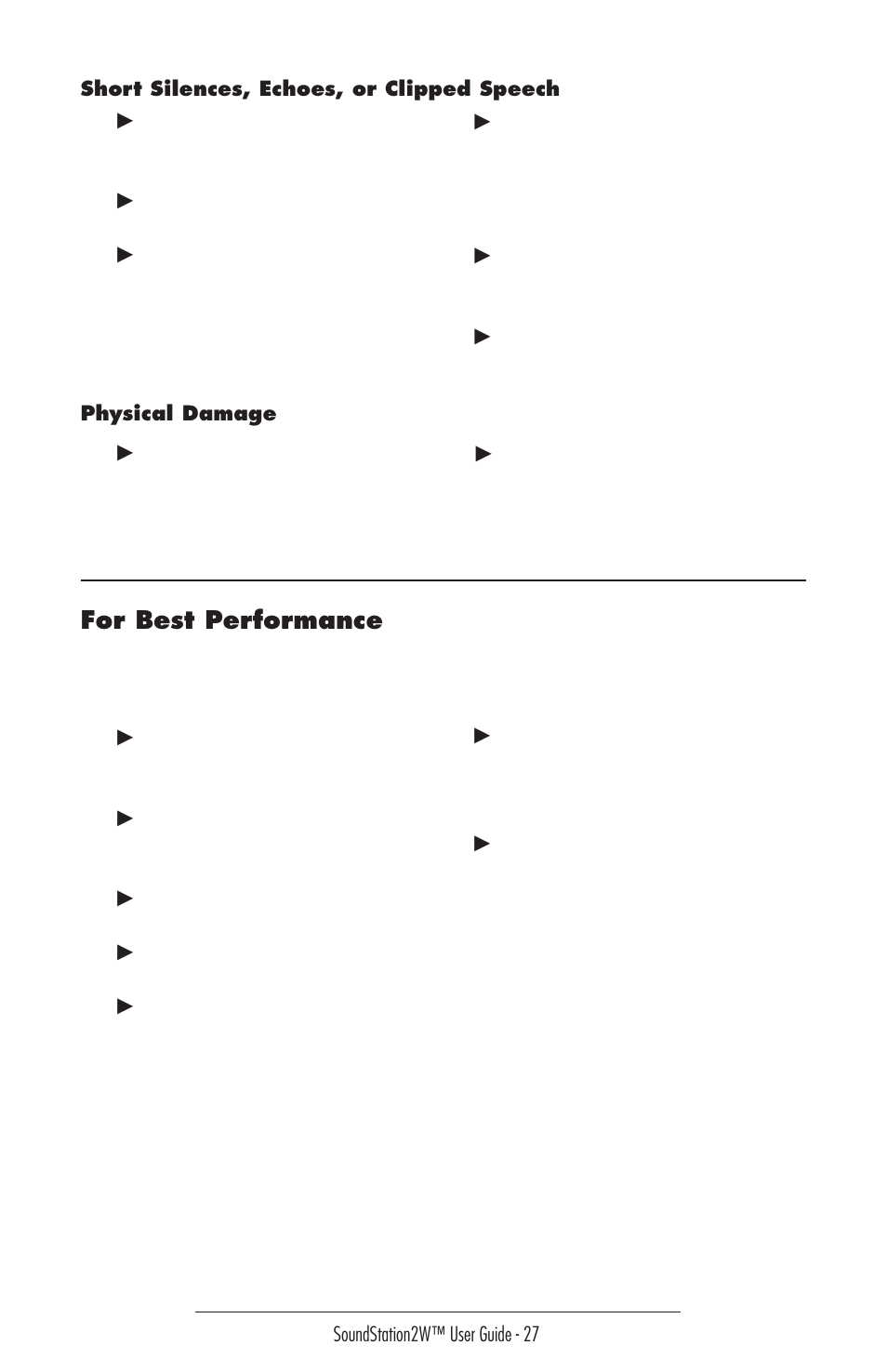 Short Silences, Echoes, or Clipped Speech

Physical Damage

For Best Performance

SoundStation2W™ User Guide - 27